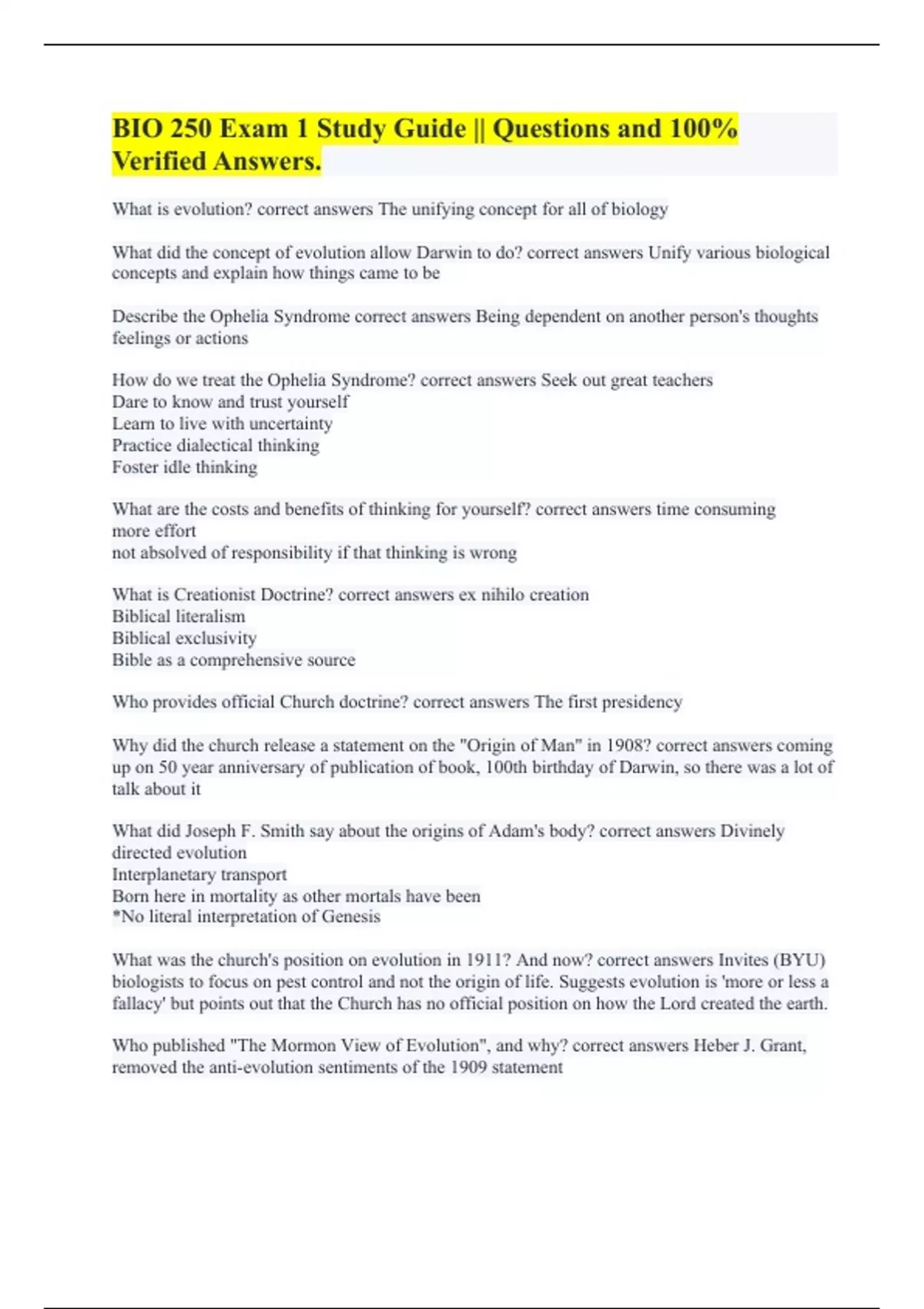 BIO 250 Exam 1 Study Guide || Questions and 100% Verified Answers.

What is evolution? correct answers The unifying concept for all of biology

What did the concept of evolution allow Darwin to do? correct answers Unify various biological concepts and explain how things came to be

Describe the Ophelia Syndrome correct answers Being dependent on another person's thoughts feelings or actions

How do we treat the Ophelia Syndrome? correct answers Seek out great teachers
Dare to know and trust yourself
Learn to live with uncertainty
Practice dialectical thinking
Foster idle thinking

What are the costs and benefits of thinking for yourself? correct answers time consuming
more effort
not absolved of responsibility if that thinking is wrong

What is Creationist Doctrine? correct answers ex nihilo creation
Biblical literalism
Biblical exclusivity
Bible as a comprehensive source

Who provides official Church doctrine? correct answers The first presidency

Why did the church release a statement on the "Origin of Man" in 1908? correct answers coming up on 50 year anniversary of publication of book, 100th birthday of Darwin, so there was a lot of talk about it

What did Joseph F. Smith say about the origins of Adam's body? correct answers Divinely directed evolution
Interplanetary transport
Born here in mortality as other mortals have been
*No literal interpretation of Genesis

What was the church's position on evolution in 1911? And now? correct answers Invites (BYU) biologists to focus on pest control and not the origin of life. Suggests evolution is 'more or less a fallacy' but points out that the Church has no official position on how the Lord created the earth.

Who published "The Mormon View of Evolution", and why? correct answers Heber J. Grant, removed the anti-evolution sentiments of the 1909 statement